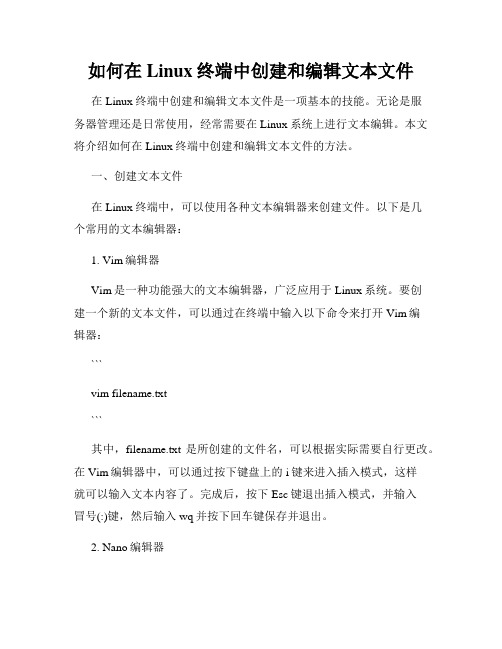 如何在 Linux 终端中创建和编辑文本文件

在 Linux 终端中创建和编辑文本文件是一项基本的技能。无论是服务器管理还是日常使用，经常需要在 Linux 系统上进行文本编辑。本文将介绍如何在 Linux 终端中创建和编辑文本文件的方法。

一、创建文本文件

在 Linux 终端中，可以使用各种文本编辑器来创建文件。以下是几个常用的文本编辑器：

1. Vim 编辑器

Vim 是一种功能强大的文本编辑器，广泛应用于 Linux 系统。要创建一个新的文本文件，可以通过在终端中输入以下命令来打开 Vim 编辑器：

```

vim filename.txt

```

其中，filename.txt 是所创建的文件名，可以根据实际需要自行更改。在 Vim 编辑器中，可以通过按下键盘上的 i 键来进入插入模式，这样就可以输入文本内容了。完成后，按下 Esc 键退出插入模式，并输入冒号(:)键，然后输入 wq 并按下回车键保存并退出。

2. Nano 编辑器